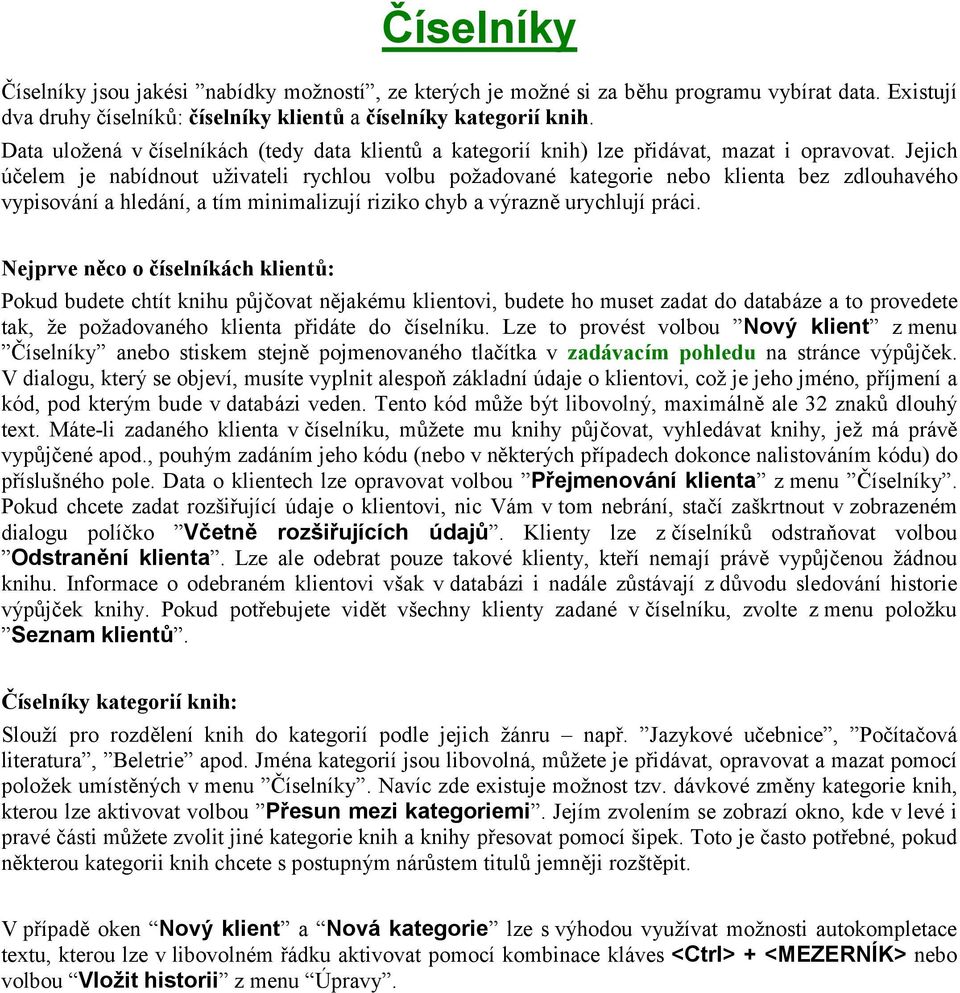 Číselníky

Číselníky jsou jakési ”nabídky možností”, ze kterých je možné si za běhu programu vybírat data. Existují dva druhy číselníků: číselníky klientů a číselníky kategorií knih.
Data uložená v číselníkách (tedy data klientů a kategorií knih) lze přidávat, mazat i opravovat. Jejich účelem je nabídnout uživateli rychlou volbu požadované kategorie nebo klienta bez zdlouhavého vypisování a hledání, a tím minimalizují riziko chyb a výrazně urychlují práci.

Nejprve něco o číselníkách klientů:

Pokud budete chtít knihu půjčovat nějakému klientovi, budete ho muset zadat do databáze a to provedete tak, že požadovaného klienta přidáte do číselníku. Lze to provést volbou ”Nový klient” z menu ”Číselníky” anebo stiskem stejně pojmenovaného tlačítka v zadávacím pohledu na stránce výpůjček. V dialogu, který se objeví, musíte vyplnit alespoň základní údaje o klientovi, což je jeho jméno, příjmení a kód, pod kterým bude v databázi veden. Tento kód může být libovolný, maximálně ale 32 znaků dlouhý text. Máte-li zadaného klienta v číselníku, můžete mu knihy půjčovat, vyhledávat knihy, jež má právě vypůjčené apod., pouhým zadáním jeho kódu (nebo v některých případech dokonce nalistováním kódu) do příslušného pole. Data o klientech lze opravovat volbou ”Přejmenování klienta” z menu ”Číselníky”. Pokud chcete zadat rozšiřující údaje o klientovi, nic Vám v tom nebrání, stačí zaškrtnout v zobrazeném dialogu políčko ”Včetně rozšiřujících údajů”. Klienty lze z číselníků odstraňovat volbou ”Odstranění klienta”. Lze ale odebrat pouze takové klienty, kteří nemají právě vypůjčenou žádnou knihu. Informace o odebraném klientovi však v databázi i nadále zůstávají z důvodu sledování historie výpůjček knihy. Pokud potřebujete vidět všechny klienty zadané v číselníku, zvolte z menu položku ”Seznam klientů”.

Číselníky kategorií knih:

Slouží pro rozdělení knih do kategorií podle jejich žánru – např. ”Jazykové učebnice”, ”Počítačová literatura”, ”Beletrie” apod. Jména kategorií jsou libovolná, můžete je přidávat, opravovat a mazat pomocí položek umístěných v menu ”Číselníky”. Navíc zde existuje možnost tzv. dávkové změny kategorie knih, kterou lze aktivovat volbou ”Přesun mezi kategoriemi”. Jejím zvolením se zobrazí okno, kde v levé i pravé části můžete zvolit jiné kategorie knih a knihy přesovat pomocí šipek. Toto je často potřebné, pokud některou kategorii knih chcete s postupným nárůstem titulů jemněji rozštěpit.

V případě oken “Nový klient” a “Nová kategorie” lze s výhodou využívat možnosti autokompletace textu, kterou lze v libovolném řádku aktivovat pomocí kombinace kláves <Ctrl> + <MEZERNÍK> nebo volbou “Vložit historii” z menu “Úpravy”.